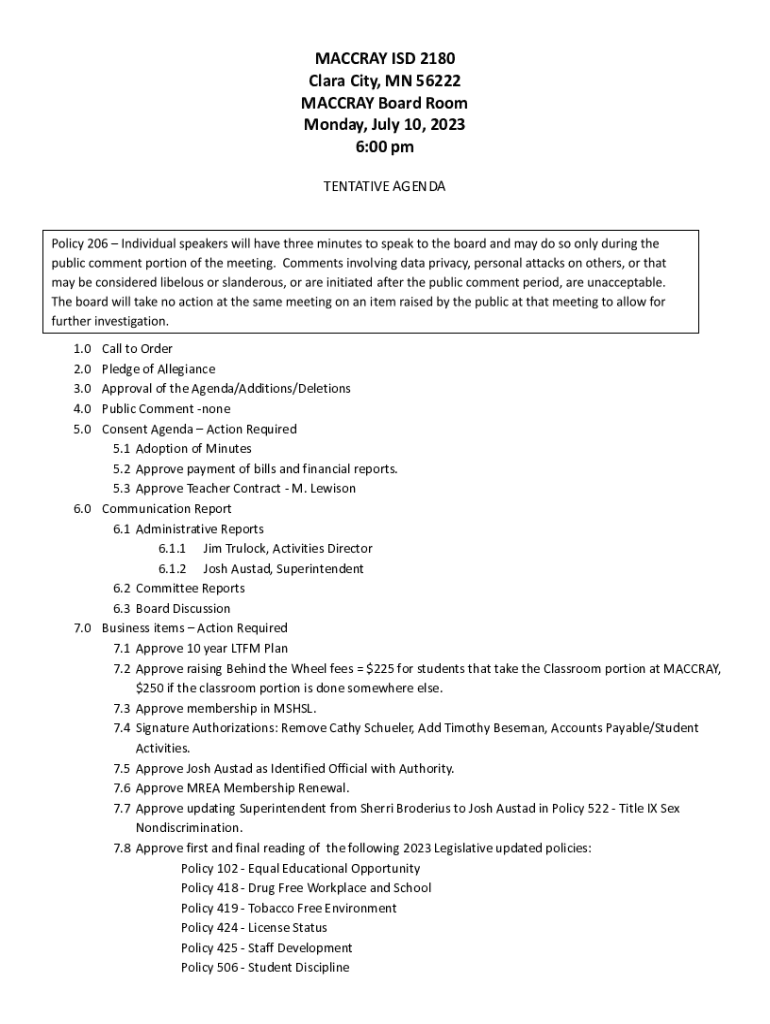 MACCRAY ISD 2180
Clara City, MN 56222
MACCRAY Board Room
Monday, July 10, 2023
6:00 pm

TENTATIVE AGENDA

Policy 206 – Individual speakers will have three minutes to speak to the board and may do so only during the public comment portion of the meeting. Comments involving data privacy, personal attacks on others, or that may be considered libelous or slanderous, or are initiated after the public comment period, are unacceptable. The board will take no action at the same meeting on an item raised by the public at that meeting to allow for further investigation.

1.0 Call to Order
2.0 Pledge of Allegiance
3.0 Approval of the Agenda/Additions/Deletions
4.0 Public Comment -none
5.0 Consent Agenda – Action Required
5.1 Adoption of Minutes
5.2 Approve payment of bills and financial reports.
5.3 Approve Teacher Contract - M. Lewison
6.0 Communication Report
6.1 Administrative Reports
6.1.1 Jim Trulock, Activities Director
6.1.2 Josh Austad, Superintendent
6.2 Committee Reports
6.3 Board Discussion
7.0 Business items – Action Required
7.1 Approve 10 year LTFM Plan
7.2 Approve raising Behind the Wheel fees = $225 for students that take the Classroom portion at MACCRAY, $250 if the classroom portion is done somewhere else.
7.3 Approve membership in MSHSL.
7.4 Signature Authorizations: Remove Cathy Schueler, Add Timothy Beseman, Accounts Payable/Student Activities.
7.5 Approve Josh Austad as Identified Official with Authority.
7.6 Approve MREA Membership Renewal.
7.7 Approve updating Superintendent from Sherri Broderius to Josh Austad in Policy 522 - Title IX Sex Nondiscrimination.
7.8 Approve first and final reading of the following 2023 Legislative updated policies:
Policy 102 - Equal Educational Opportunity
Policy 418 - Drug Free Workplace and School
Policy 419 - Tobacco Free Environment
Policy 424 - License Status
Policy 425 - Staff Development
Policy 506 - Student Discipline